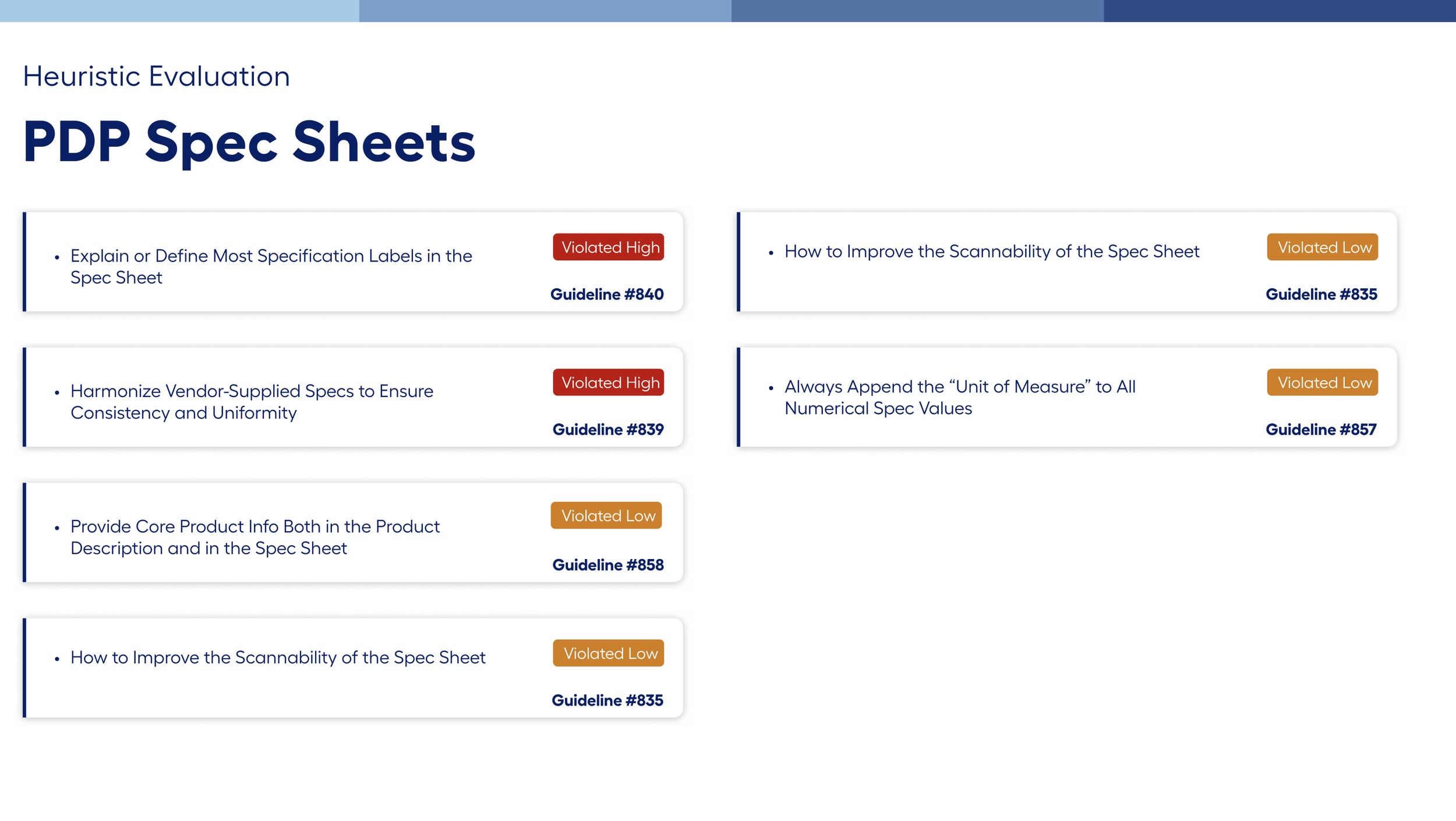 Heuristic Evaluation

PDP Spec Sheets

• Explain or Define Most Specification Labels in the Spec Sheet

Violated High

Guideline #840

• Harmonize Vendor-Supplied Specs to Ensure Consistency and Uniformity

Violated High

Guideline #839

• Provide Core Product Info Both in the Product Description and in the Spec Sheet

Violated Low

Guideline #858

• How to Improve the Scannability of the Spec Sheet

Violated Low

Guideline #835

• How to Improve the Scannability of the Spec Sheet

Violated Low

Guideline #835

• Always Append the "Unit of Measure" to All Numerical Spec Values

Violated Low

Guideline #857